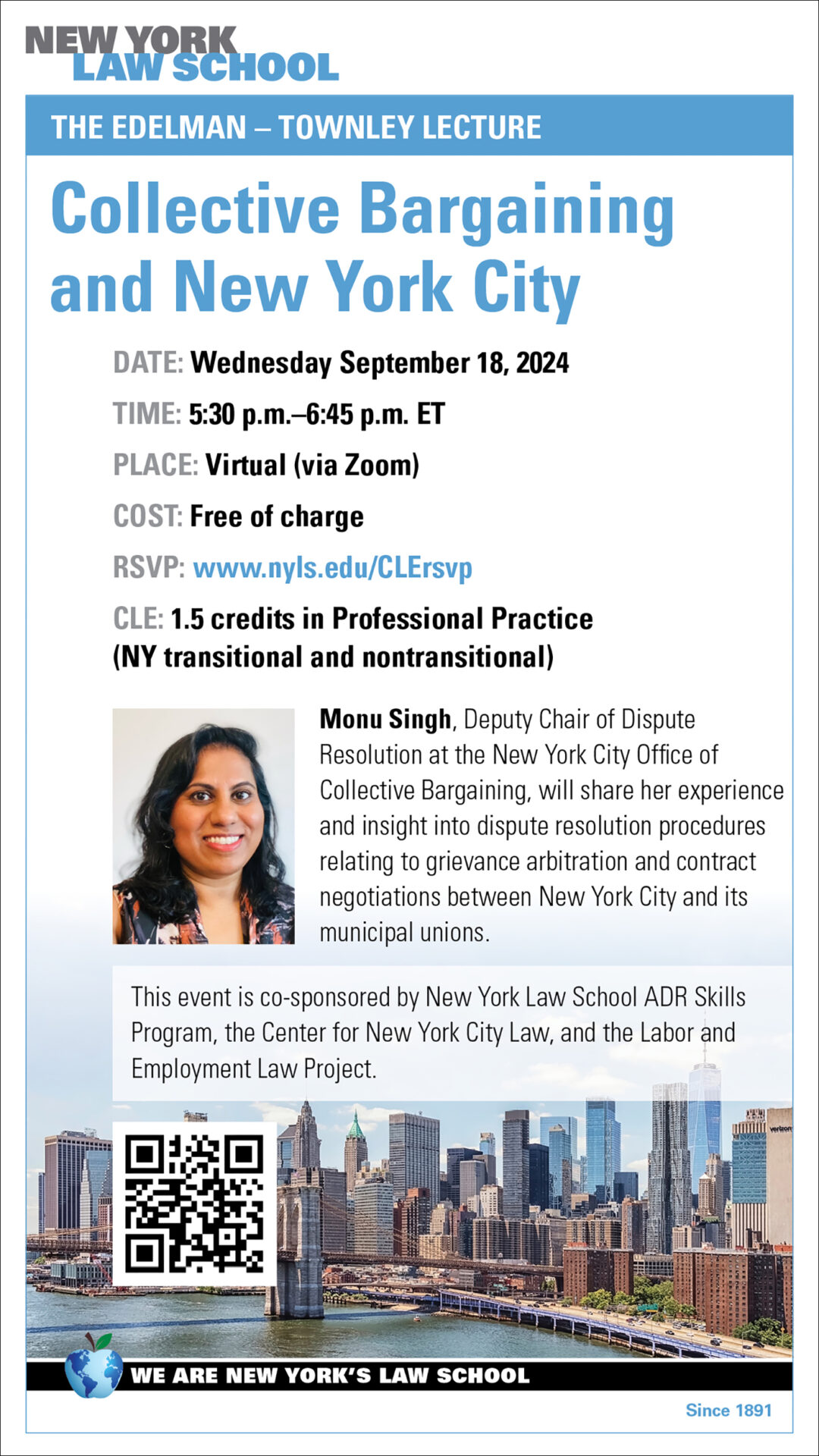 NEW YORK LAW SCHOOL

THE EDELMAN – TOWNLEY LECTURE

Collective Bargaining and New York City

DATE: Wednesday September 18, 2024

TIME: 5:30 p.m.–6:45 p.m. ET

PLACE: Virtual (via Zoom)

COST: Free of charge

RSVP: www.nyls.edu/CLErsvp

CLE: 1.5 credits in Professional Practice (NY transitional and nontransitional)

Monu Singh, Deputy Chair of Dispute Resolution at the New York City Office of Collective Bargaining, will share her experience and insight into dispute resolution procedures relating to grievance arbitration and contract negotiations between New York City and its municipal unions.

This event is co-sponsored by New York Law School ADR Skills Program, the Center for New York City Law, and the Labor and Employment Law Project.

verizon

WE ARE NEW YORK'S LAW SCHOOL

Since 1891